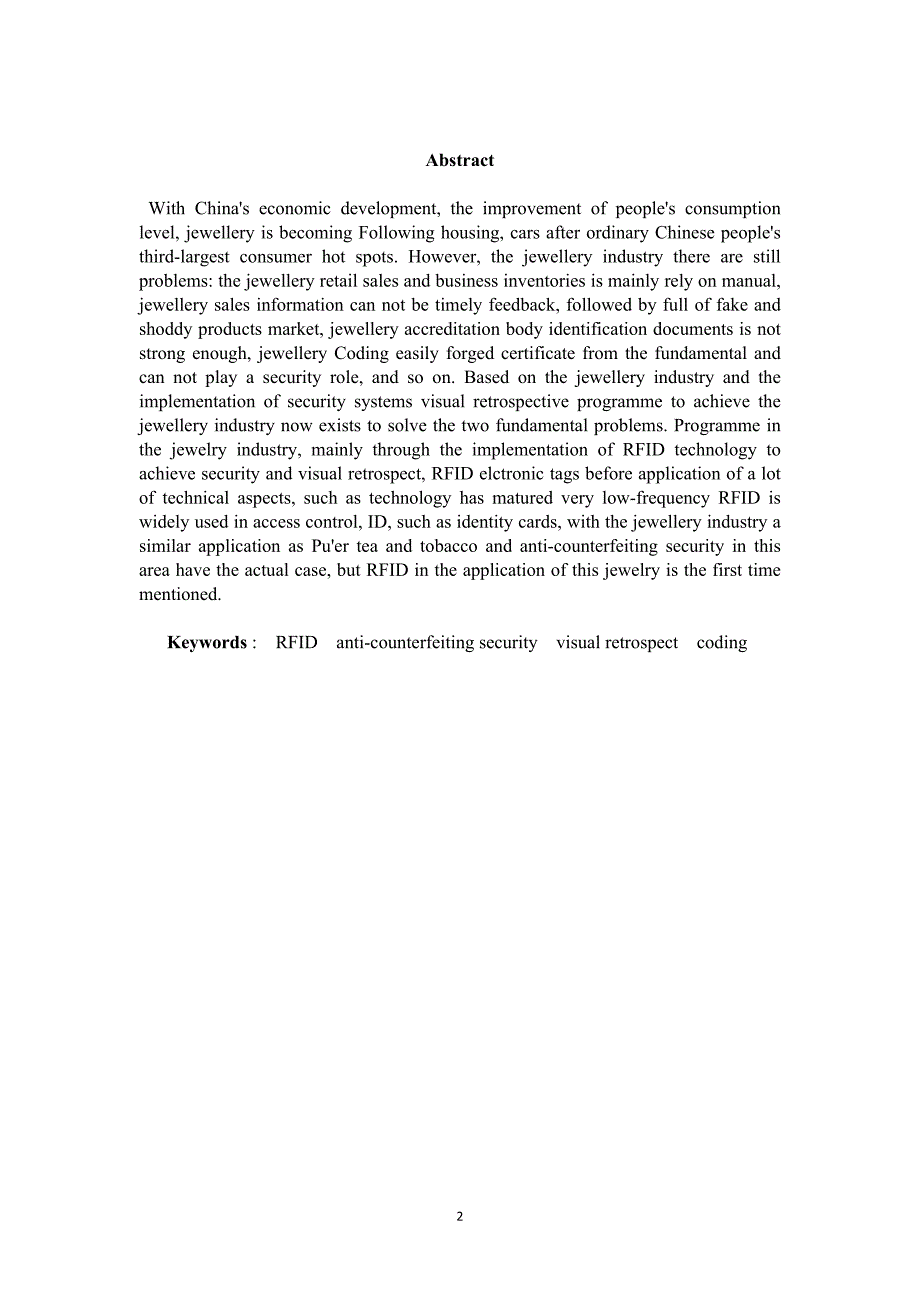 Abstract

With China's economic development, the improvement of people's consumption level, jewellery is becoming Following housing, cars after ordinary Chinese people's third-largest consumer hot spots. However, the jewellery industry there are still problems: the jewellery retail sales and business inventories is mainly rely on manual, jewellery sales information can not be timely feedback, followed by full of fake and shoddy products market, jewellery accreditation body identification documents is not strong enough, jewellery Coding easily forged certificate from the fundamental and can not play a security role, and so on. Based on the jewellery industry and the implementation of security systems visual retrospective programme to achieve the jewellery industry now exists to solve the two fundamental problems. Programme in the jewelry industry, mainly through the implementation of RFID technology to achieve security and visual retrospect, RFID elctronic tags before application of a lot of technical aspects, such as technology has matured very low-frequency RFID is widely used in access control, ID, such as identity cards, with the jewellery industry a similar application as Pu'er tea and tobacco and anti-counterfeiting security in this area have the actual case, but RFID in the application of this jewelry is the first time mentioned.

Keywords : RFID anti-counterfeiting security visual retrospect coding

2